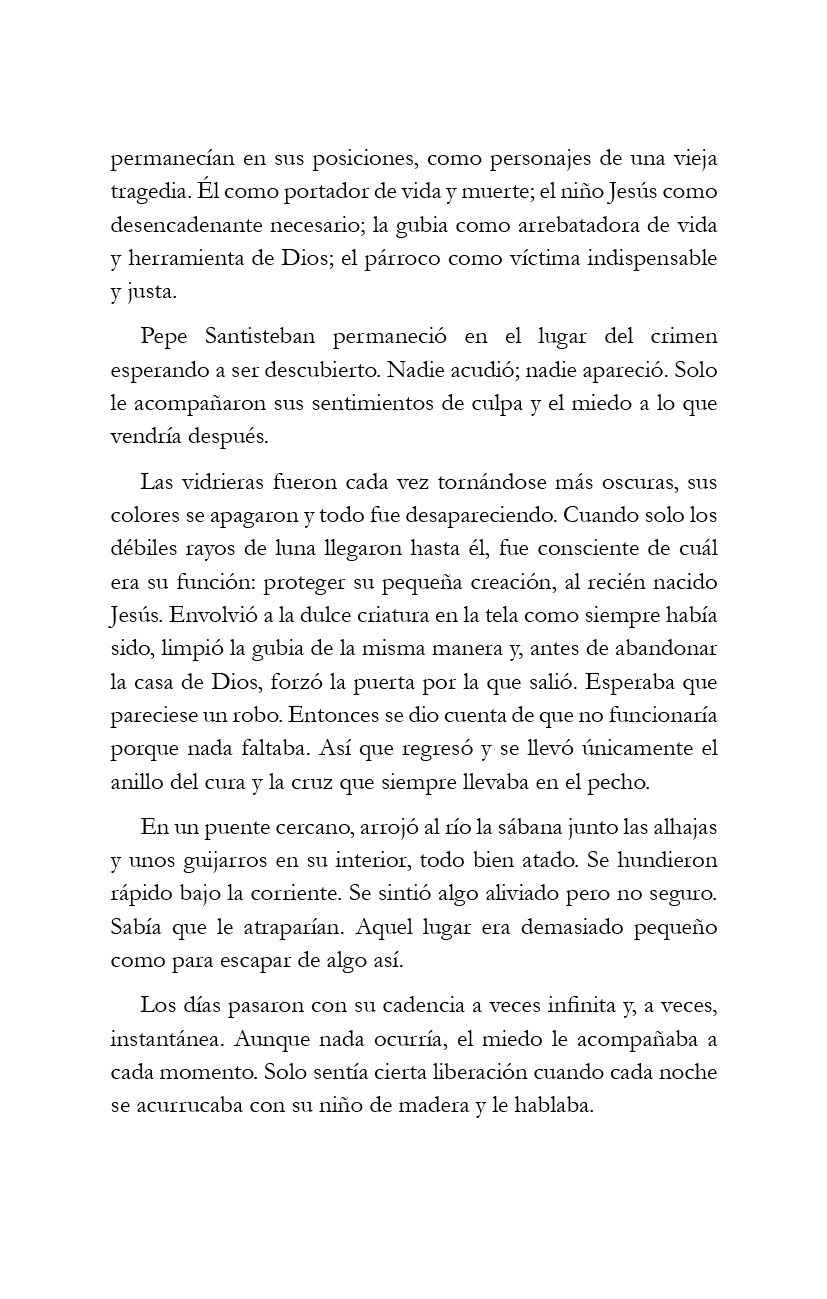 permanecían en sus posiciones, como personajes de una vieja tragedia. Él como portador de vida y muerte; el niño Jesús como desencadenante necesario; la gubia como arrebatadora de vida y herramienta de Dios; el párroco como víctima indispensable y justa.

Pepe Santisteban permaneció en el lugar del crimen esperando a ser descubierto. Nadie acudió; nadie apareció. Solo le acompañaron sus sentimientos de culpa y el miedo a lo que vendría después.

Las vidrieras fueron cada vez tornándose más oscuras, sus colores se apagaron y todo fue desapareciendo. Cuando solo los débiles rayos de luna llegaron hasta él, fue consciente de cuál era su función: proteger su pequeña creación, al recién nacido Jesús. Envolvió a la dulce criatura en la tela como siempre había sido, limpió la gubia de la misma manera y, antes de abandonar la casa de Dios, forzó la puerta por la que salió. Esperaba que pareciese un robo. Entonces se dio cuenta de que no funcionaría porque nada faltaba. Así que regresó y se llevó únicamente el anillo del cura y la cruz que siempre llevaba en el pecho.

En un puente cercano, arrojó al río la sábana junto las alhajas y unos guijarros en su interior, todo bien atado. Se hundieron rápido bajo la corriente. Se sintió algo aliviado pero no seguro. Sabía que le atraparían. Aquel lugar era demasiado pequeño como para escapar de algo así.

Los días pasaron con su cadencia a veces infinita y, a veces, instantánea. Aunque nada ocurría, el miedo le acompañaba a cada momento. Solo sentía cierta liberación cuando cada noche se acurrucaba con su niño de madera y le hablaba.